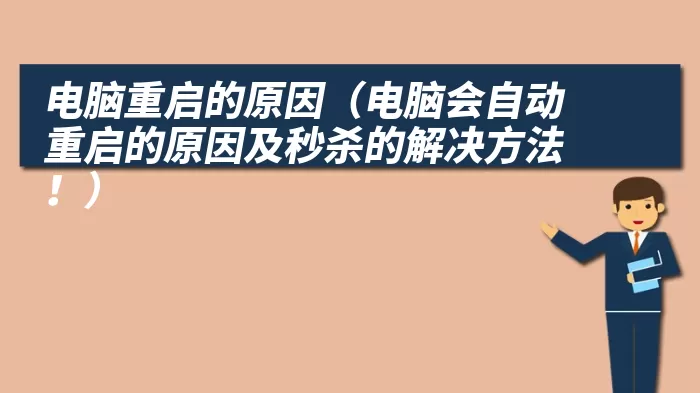 电脑重启的原因（电脑会自动重启的原因及秒杀的解决方法！）